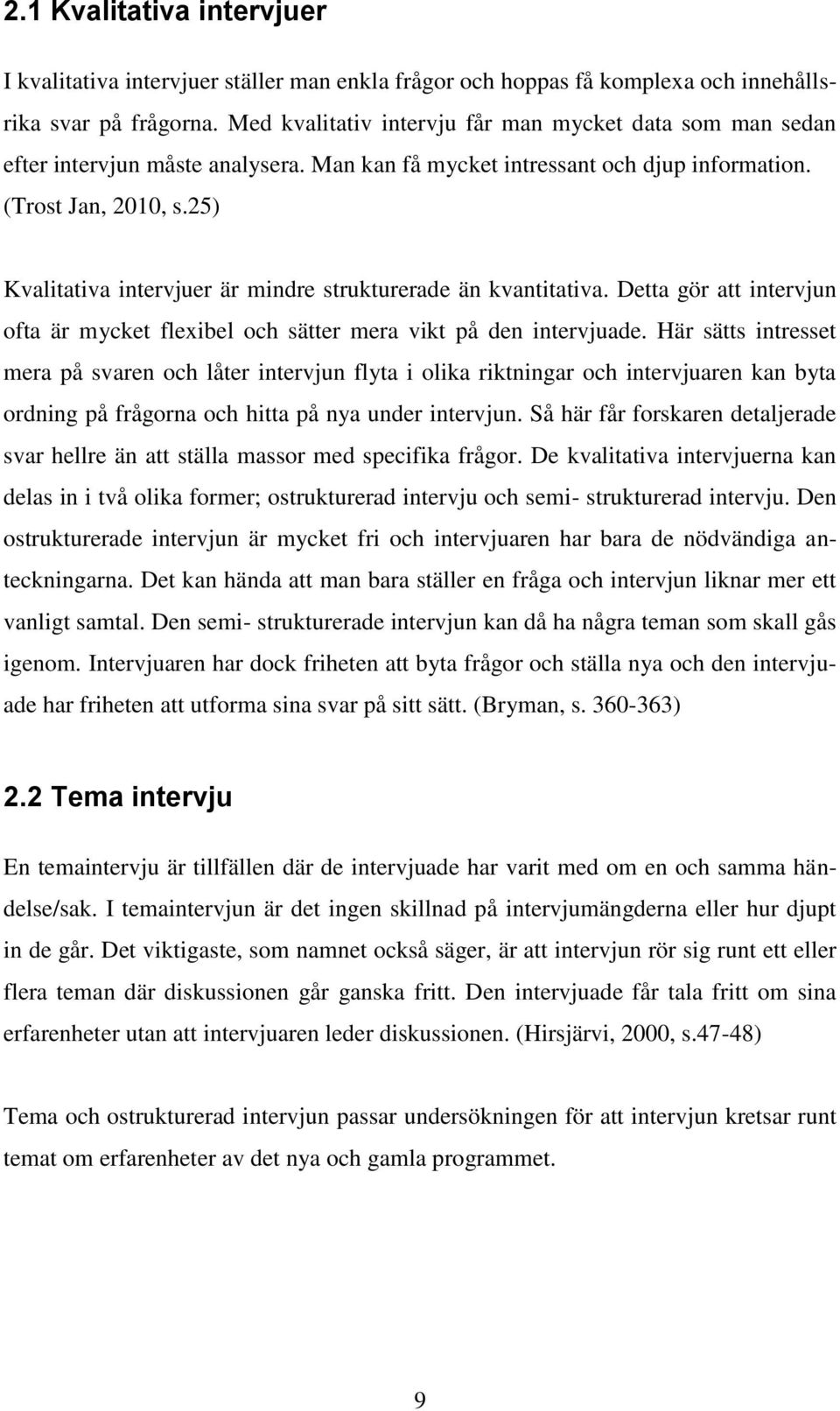 2.1 Kvalitativa intervjuer

I kvalitativa intervjuer ställer man enkla frågor och hoppas få komplexa och innehållsrika svar på frågorna. Med kvalitativ intervju får man mycket data som man sedan efter intervjun måste analysera. Man kan få mycket intressant och djup information. (Trost Jan, 2010, s.25)

Kvalitativa intervjuer är mindre strukturerade än kvantitativa. Detta gör att intervjun ofta är mycket flexibel och sätter mera vikt på den intervjuade. Här sätts intresset mera på svaren och låter intervjun flyta i olika riktningar och intervjuaren kan byta ordning på frågorna och hitta på nya under intervjun. Så här får forskaren detaljerade svar hellre än att ställa massor med specifika frågor. De kvalitativa intervjuerna kan delas in i två olika former; ostrukturerad intervju och semi- strukturerad intervju. Den ostrukturerade intervjun är mycket fri och intervjuaren har bara de nödvändiga anteckningarna. Det kan hända att man bara ställer en fråga och intervjun liknar mer ett vanligt samtal. Den semi- strukturerade intervjun kan då ha några teman som skall gås igenom. Intervjuaren har dock friheten att byta frågor och ställa nya och den intervjuade har friheten att utforma sina svar på sitt sätt. (Bryman, s. 360-363)

2.2 Tema intervju

En temaintervju är tillfällen där de intervjuade har varit med om en och samma händelse/sak. I temaintervjun är det ingen skillnad på intervjumängderna eller hur djupt in de går. Det viktigaste, som namnet också säger, är att intervjun rör sig runt ett eller flera teman där diskussionen går ganska fritt. Den intervjuade får tala fritt om sina erfarenheter utan att intervjuaren leder diskussionen. (Hirsjärvi, 2000, s.47-48)

Tema och ostrukturerad intervjun passar undersökningen för att intervjun kretsar runt temat om erfarenheter av det nya och gamla programmet.

9